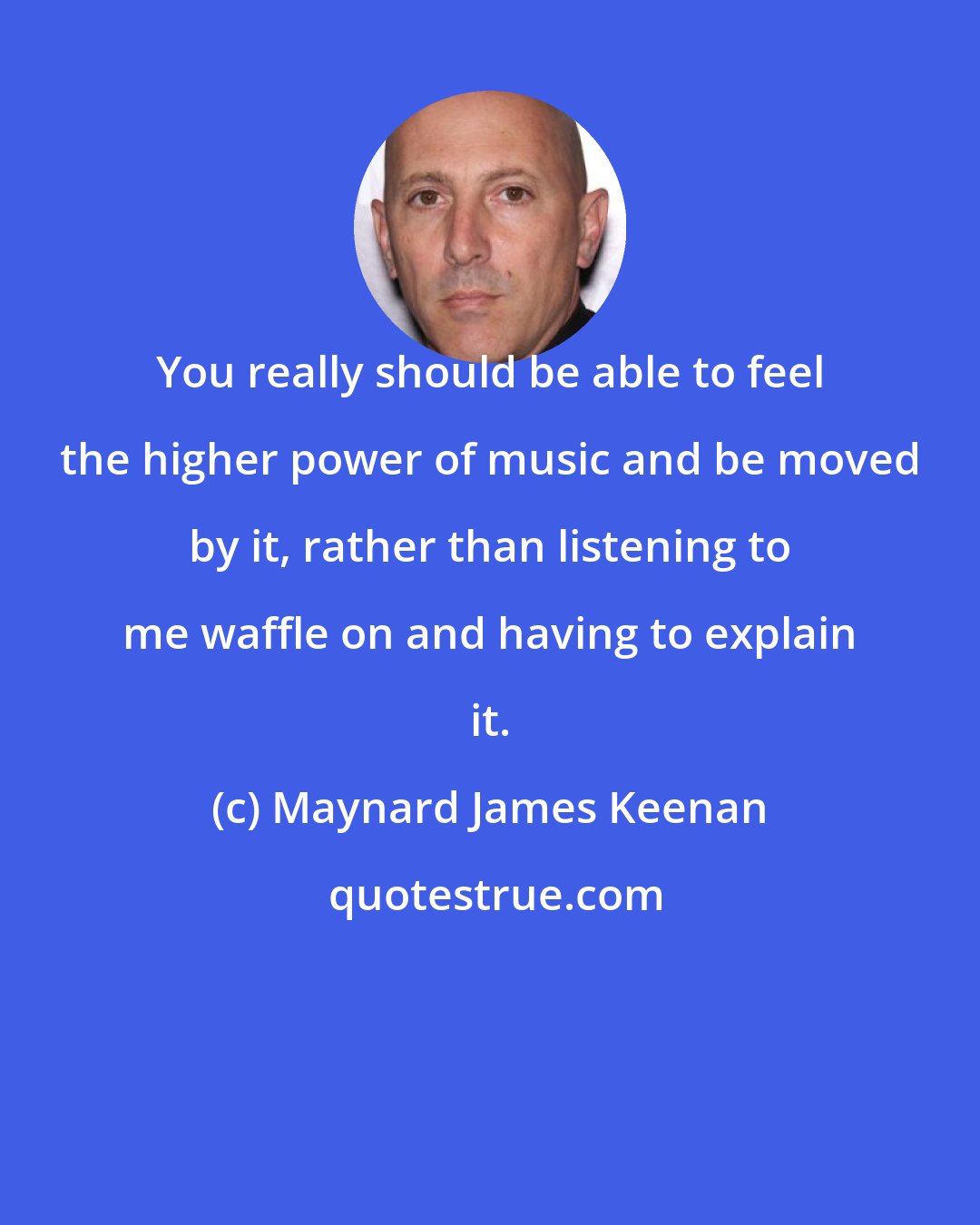 You really should be able to feel the higher power of music and be moved by it, rather than listening to me waffle on and having to explain it.

(c) Maynard James Keenan

quotestrue.com